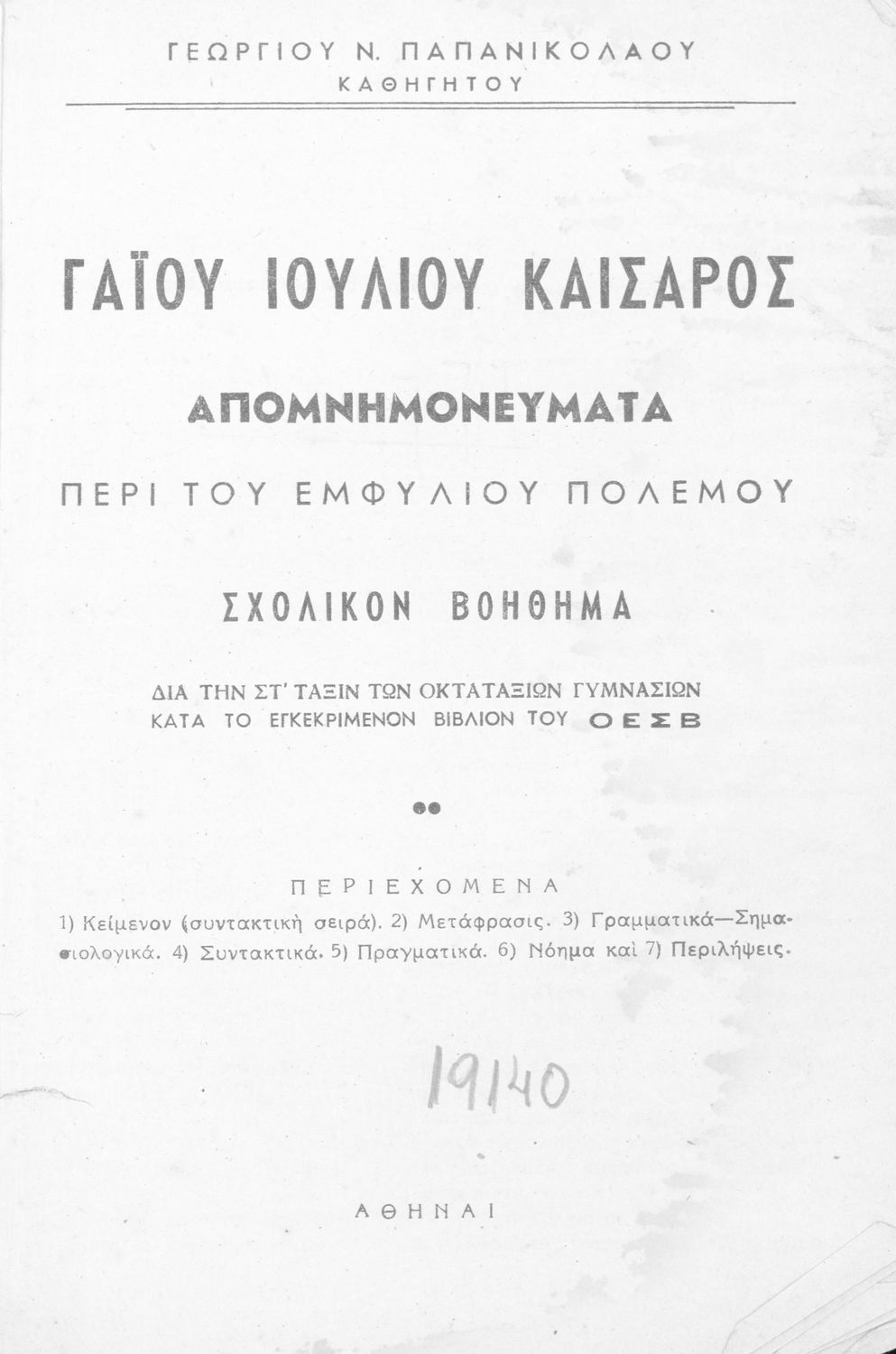 ΓΕΩΡΓΙΟΥ Ν. ΠΑΠΑΝΙΚΟΛΑΟΥ
ΚΑΘΗΓΗΤΟΥ

ΓΑΪΟΥ ΙΟΥΛΙΟΥ ΚΑΙΣΑΡΟΣ

ΑΠΟΜΝΗΜΟΝΕΥΜΑΤΑ

ΠΕΡΙ ΤΟΥ ΕΜΦΥΛΙΟΥ ΠΟΛΕΜΟΥ

ΣΧΟΛΙΚΟΝ ΒΟΗΘΗΜΑ

ΔΙΑ ΤΗΝ ΣΤ' ΤΑΞΙΝ ΤΩΝ ΟΚΤΑΤΑΞΙΩΝ ΓΥΜΝΑΣΙΩΝ
ΚΑΤΑ ΤΟ ΕΓΚΕΚΡΙΜΕΝΟΝ ΒΙΒΛΙΟΝ ΤΟΥ ΟΕΣΒ

ΠΕΡΙΕΧΟΜΕΝΑ
1) Κείμενον (συντακτική σειρά). 2) Μετάφρασις. 3) Γραμματικά—Σημασιολογικά. 4) Συντακτικά. 5) Πραγματικά. 6) Νόημα καὶ 7) Περιλήψεις.

19140

ΑΘΗΝΑΙ